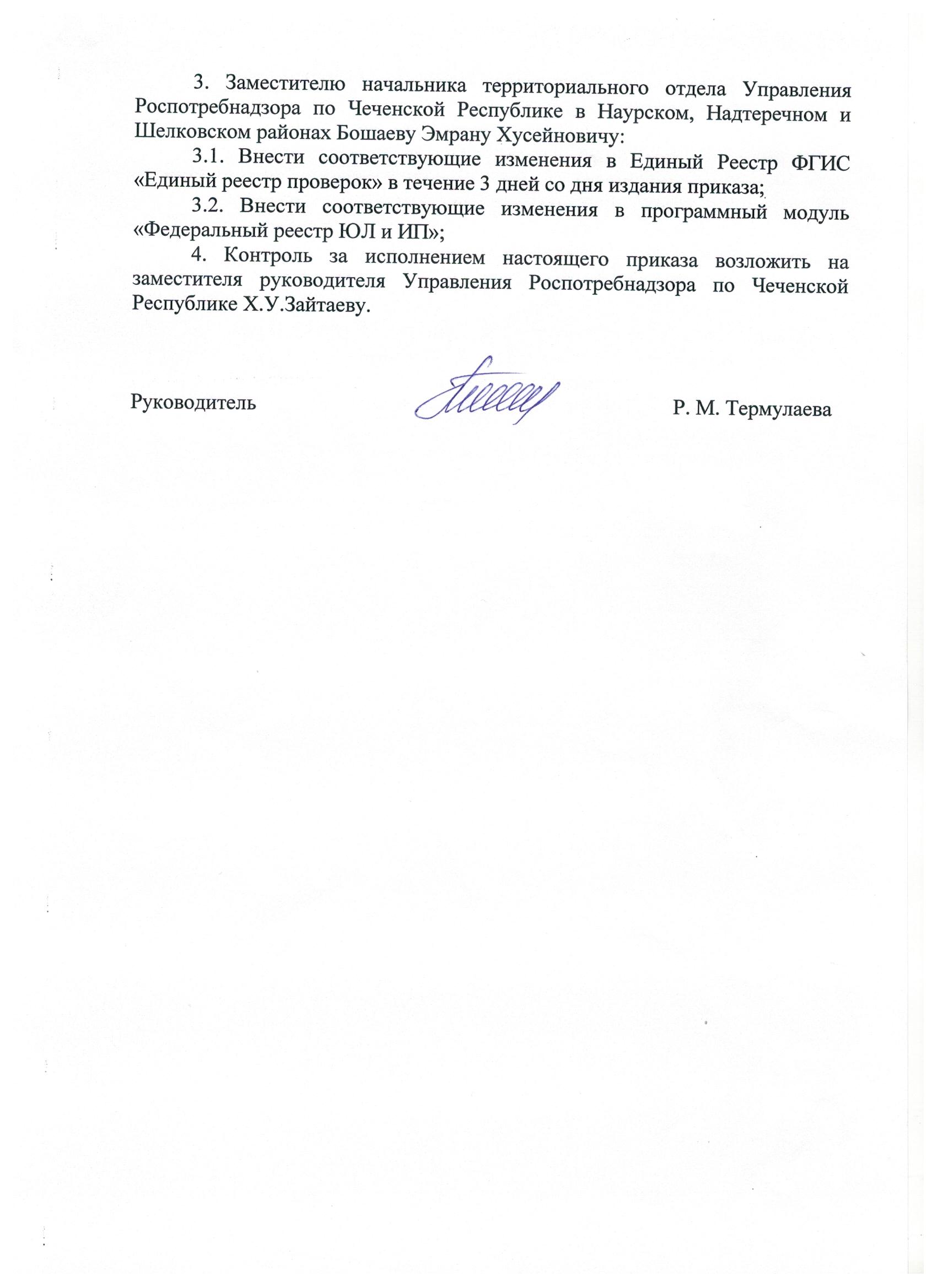 3. Заместителю начальника территориального отдела Управления Роспотребнадзора по Чеченской Республике в Наурском, Надтеречном и Шелковском районах Бошаеву Эмрану Хусейновичу:

3.1. Внести соответствующие изменения в Единый Реестр ФГИС «Единый реестр проверок» в течение 3 дней со дня издания приказа;

3.2. Внести соответствующие изменения в программный модуль «Федеральный реестр ЮЛ и ИП»;

4. Контроль за исполнением настоящего приказа возложить на заместителя руководителя Управления Роспотребнадзора по Чеченской Республике Х.У.Зайтаеву.

Руководитель Р. М. Термулаева